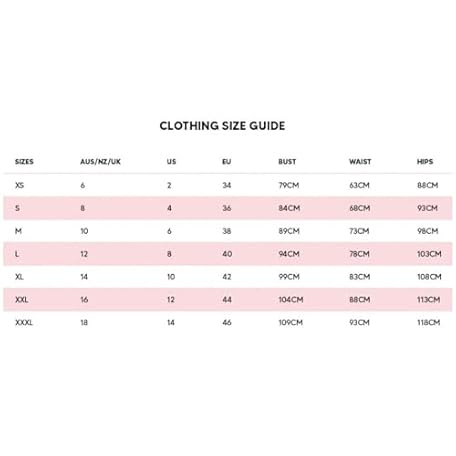 CLOTHING SIZE GUIDE

| SIZES | AUS/NZ/UK | US | EU | BUST | WAIST | HIPS |
|---|---|---|---|---|---|---|
| XS | 6 | 2 | 34 | 79CM | 63CM | 88CM |
| S | 8 | 4 | 36 | 84CM | 68CM | 93CM |
| M | 10 | 6 | 38 | 89CM | 73CM | 98CM |
| L | 12 | 8 | 40 | 94CM | 78CM | 103CM |
| XL | 14 | 10 | 42 | 99CM | 83CM | 108CM |
| XXL | 16 | 12 | 44 | 104CM | 88CM | 113CM |
| XXXL | 18 | 14 | 46 | 109CM | 93CM | 118CM |